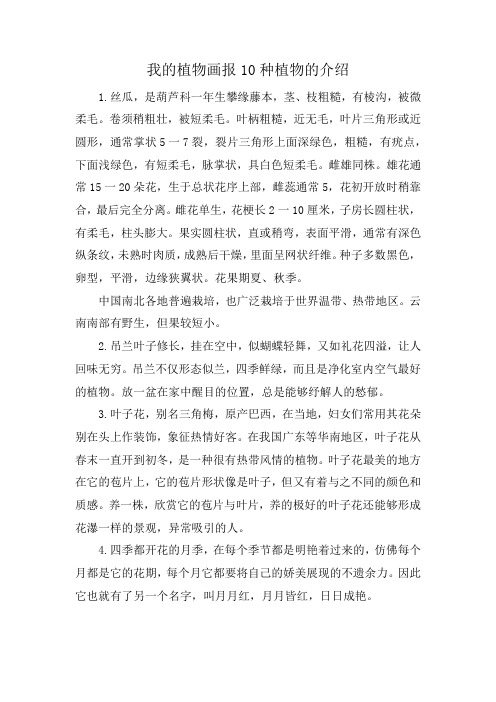 我的植物画报 10 种植物的介绍

1.丝瓜，是葫芦科一年生攀缘藤本，茎、枝粗糙，有棱沟，被微柔毛。卷须稍粗壮，被短柔毛。叶柄粗糙，近无毛，叶片三角形或近圆形，通常掌状 5 一 7 裂，裂片三角形上面深绿色，粗糙，有疣点，下面浅绿色，有短柔毛，脉掌状，具白色短柔毛。雌雄同株。雄花通常 15 一 20 朵花，生于总状花序上部，雌蕊通常 5，花初开放时稍靠合，最后完全分离。雌花单生，花梗长 2 一 10 厘米，子房长圆柱状，有柔毛，柱头膨大。果实圆柱状，直或稍弯，表面平滑，通常有深色纵条纹，未熟时肉质，成熟后干燥，里面呈网状纤维。种子多数黑色，卵型，平滑，边缘狭翼状。花果期夏、秋季。

中国南北各地普遍栽培，也广泛栽培于世界温带、热带地区。云南南部有野生，但果较短小。

2.吊兰叶子修长，挂在空中，似蝴蝶轻舞，又如礼花四溢，让人回味无穷。吊兰不仅形态似兰，四季鲜绿，而且是净化室内空气最好的植物。放一盆在家中醒目的位置，总是能够纾解人的愁郁。

3.叶子花，别名三角梅，原产巴西，在当地，妇女们常用其花朵别在头上作装饰，象征热情好客。在我国广东等华南地区，叶子花从春末一直开到初冬，是一种很有热带风情的植物。叶子花最美的地方在它的苞片上，它的苞片形状像是叶子，但又有着与之不同的颜色和质感。养一株，欣赏它的苞片与叶片，养的极好的叶子花还能够形成花瀑一样的景观，异常吸引的人。

4.四季都开花的月季，在每个季节都是明艳着过来的，仿佛每个月都是它的花期，每个月它都要将自己的娇美展现的不遗余力。因此它也就有了另一个名字，叫月月红，月月皆红，日日成艳。